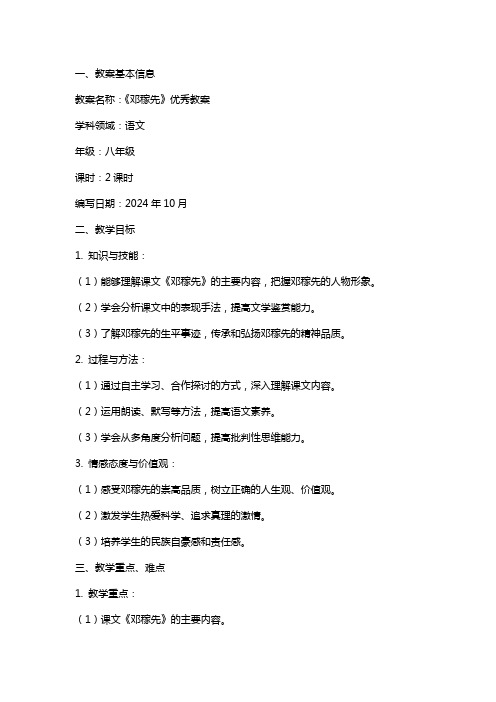 一、教案基本信息

教案名称：《邓稼先》优秀教案

学科领域：语文

年级：八年级

课时：2 课时

编写日期：2024 年 10 月

二、教学目标

1. 知识与技能：

（1）能够理解课文《邓稼先》的主要内容，把握邓稼先的人物形象。

（2）学会分析课文中的表现手法，提高文学鉴赏能力。

（3）了解邓稼先的生平事迹，传承和弘扬邓稼先的精神品质。

2. 过程与方法：

（1）通过自主学习、合作探讨的方式，深入理解课文内容。

（2）运用朗读、默写等方法，提高语文素养。

（3）学会从多角度分析问题，提高批判性思维能力。

3. 情感态度与价值观：

（1）感受邓稼先的崇高品质，树立正确的人生观、价值观。

（2）激发学生热爱科学、追求真理的激情。

（3）培养学生的民族自豪感和责任感。

三、教学重点、难点

1. 教学重点：

（1）课文《邓稼先》的主要内容。